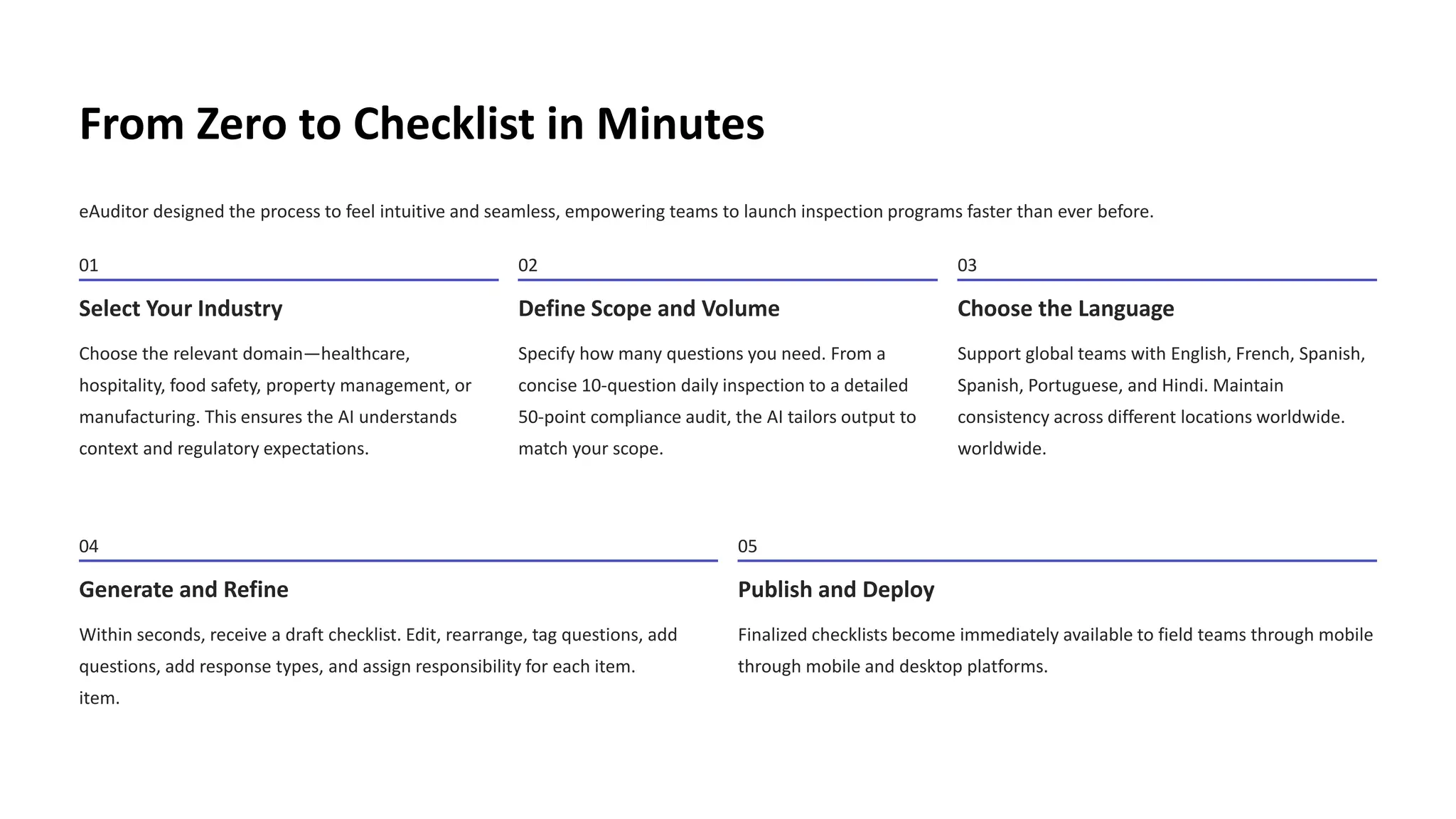 From Zero to Checklist in Minutes

eAuditor designed the process to feel intuitive and seamless, empowering teams to launch inspection programs faster than ever before.

01

Select Your Industry

Choose the relevant domain—healthcare, hospitality, food safety, property management, or manufacturing. This ensures the AI understands context and regulatory expectations.

02

Define Scope and Volume

Specify how many questions you need. From a concise 10-question daily inspection to a detailed 50-point compliance audit, the AI tailors output to match your scope.

03

Choose the Language

Support global teams with English, French, Spanish, Spanish, Portuguese, and Hindi. Maintain consistency across different locations worldwide. worldwide.

04

Generate and Refine

Within seconds, receive a draft checklist. Edit, rearrange, tag questions, add questions, add response types, and assign responsibility for each item. item.

05

Publish and Deploy

Finalized checklists become immediately available to field teams through mobile through mobile and desktop platforms.